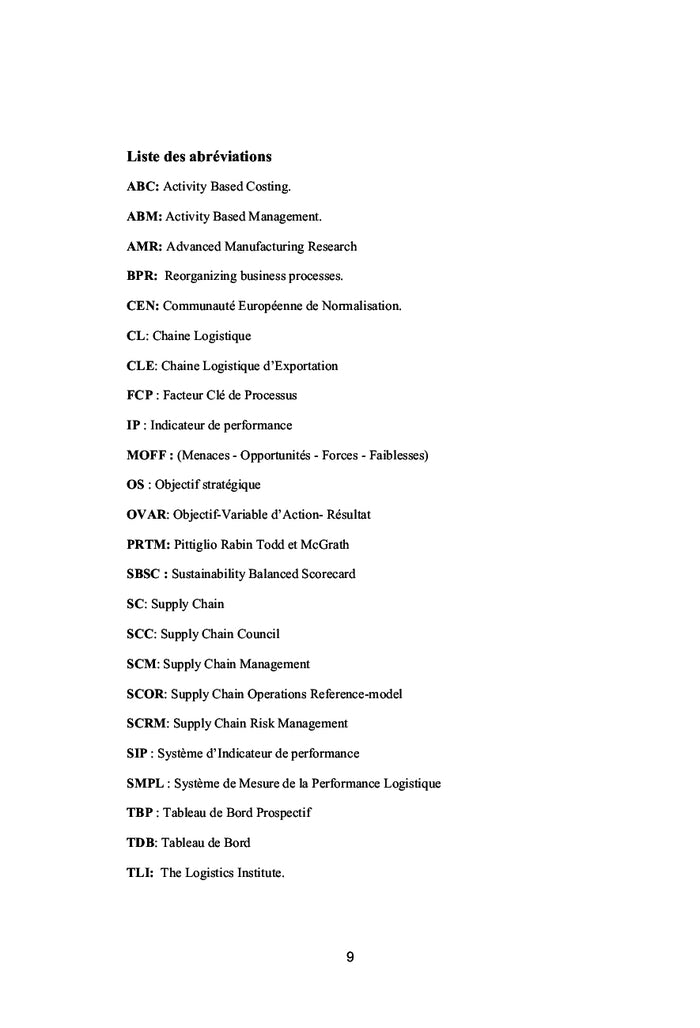 Liste des abréviations

ABC: Activity Based Costing.

ABM: Activity Based Management.

AMR: Advanced Manufacturing Research

BPR: Reorganizing business processes.

CEN: Communauté Européenne de Normalisation.

CL: Chaine Logistique

CLE: Chaine Logistique d'Exportation

FCP : Facteur Clé de Processus

IP : Indicateur de performance

MOFF : (Menaces - Opportunités - Forces - Faiblesses)

OS : Objectif stratégique

OVAR: Objectif-Variable d'Action- Résultat

PRTM: Pittiglio Rabin Todd et McGrath

SBSC : Sustainability Balanced Scorecard

SC: Supply Chain

SCC: Supply Chain Council

SCM: Supply Chain Management

SCOR: Supply Chain Operations Reference-model

SCRM: Supply Chain Risk Management

SIP : Système d'Indicateur de performance

SMPL : Système de Mesure de la Performance Logistique

TBP : Tableau de Bord Prospectif

TDB: Tableau de Bord

TLI: The Logistics Institute.

9